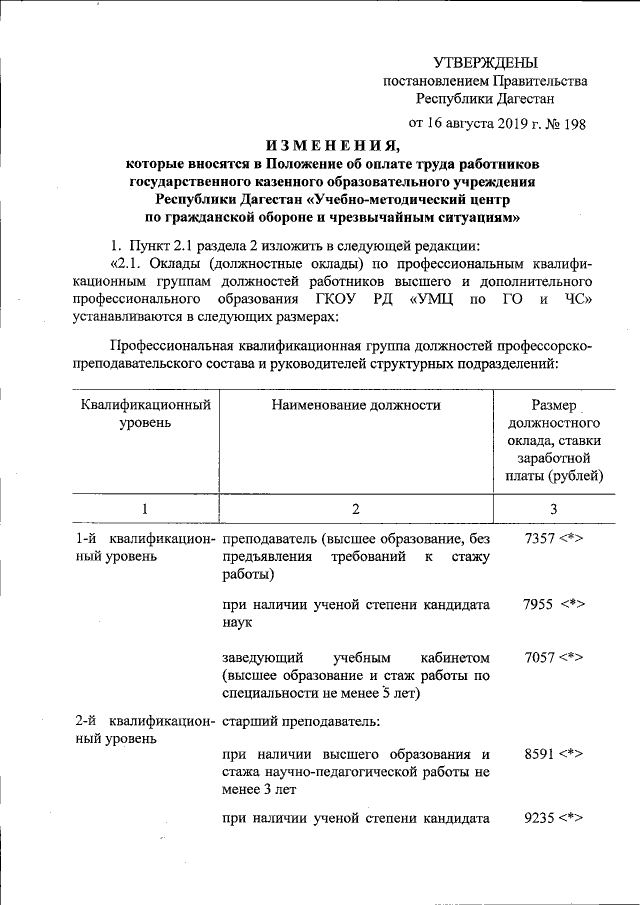 УТВЕРЖДЕНЫ
постановлением Правительства
Республики Дагестан
от 16 августа 2019 г. № 198

ИЗМЕНЕНИЯ,
которые вносятся в Положение об оплате труда работников государственного казенного образовательного учреждения Республики Дагестан «Учебно-методический центр по гражданской обороне и чрезвычайным ситуациям»

1. Пункт 2.1 раздела 2 изложить в следующей редакции:
«2.1. Оклады (должностные оклады) по профессиональным квалификационным группам должностей работников высшего и дополнительного профессионального образования ГКОУ РД «УМЦ по ГО и ЧС» устанавливаются в следующих размерах:

Профессиональная квалификационная группа должностей профессорско-преподавательского состава и руководителей структурных подразделений:

| Квалификационный уровень | Наименование должности | Размер должностного оклада, ставки заработной платы (рублей) |
|---|---|---|
| 1 | 2 | 3 |
| 1-й квалификационный уровень | преподаватель (высшее образование, без предъявления требований к стажу работы) | 7357 <*> |
| | при наличии ученой степени кандидата наук | 7955 <*> |
| | заведующий учебным кабинетом (высшее образование и стаж работы по специальности не менее 5 лет) | 7057 <*> |
| 2-й квалификационный уровень | старший преподаватель: | |
| | при наличии высшего образования и стажа научно-педагогической работы не менее 3 лет | 8591 <*> |
| | при наличии ученой степени кандидата | 9235 <*> |